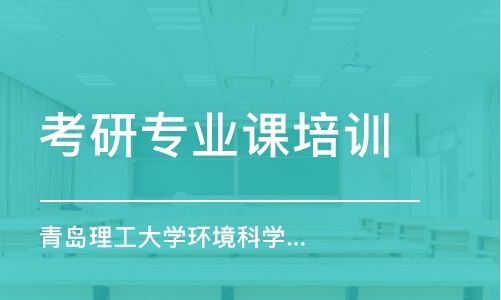 考研专业课培训

青岛理工大学环境科学...